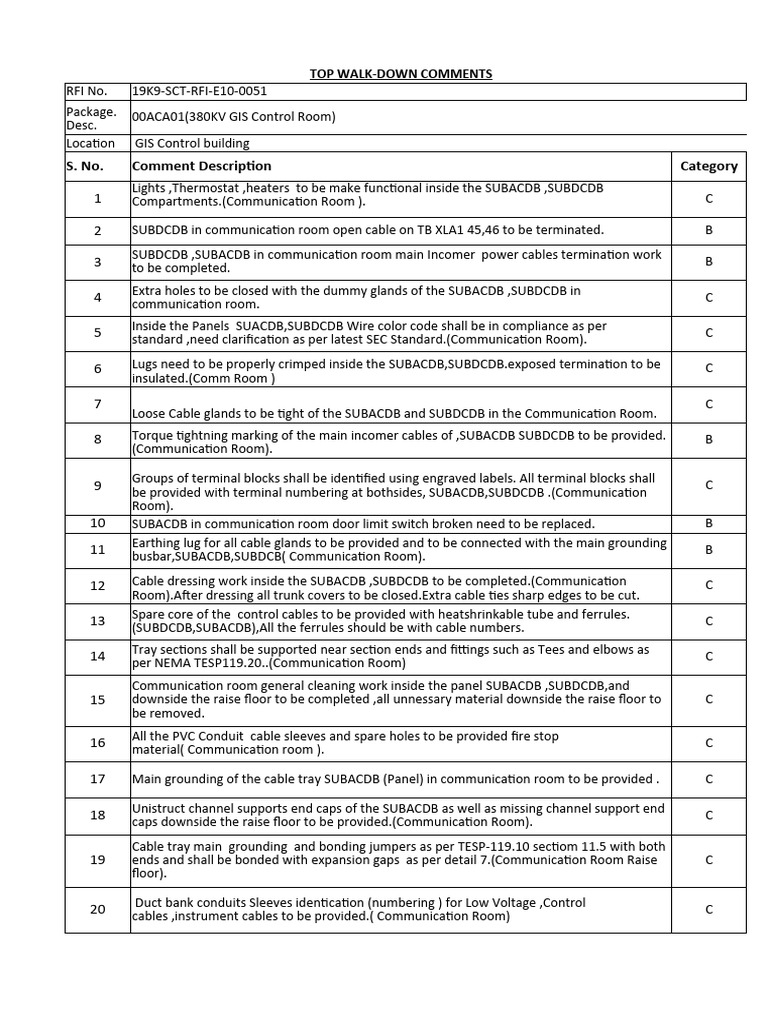 TOP WALK-DOWN COMMENTS

| RFI No. | 19K9-SCT-RFI-E10-0051 | |
|---|---|---|
| Package. Desc. | 00ACA01(380KV GIS Control Room) | |
| Location | GIS Control building | |
| S. No. | Comment Description | Category |
| 1 | Lights ,Thermostat ,heaters to be make functional inside the SUBACDB ,SUBDCDB Compartments.(Communication Room ). | C |
| 2 | SUBDCDB in communication room open cable on TB XLA1 45,46 to be terminated. | B |
| 3 | SUBDCDB ,SUBACDB in communication room main Incomer power cables termination work to be completed. | B |
| 4 | Extra holes to be closed with the dummy glands of the SUBACDB ,SUBDCDB in communication room. | C |
| 5 | Inside the Panels SUACDB,SUBDCDB Wire color code shall be in compliance as per standard ,need clarification as per latest SEC Standard.(Communication Room). | C |
| 6 | Lugs need to be properly crimped inside the SUBACDB,SUBDCDB.exposed termination to be insulated.(Comm Room ) | C |
| 7 | Loose Cable glands to be tight of the SUBACDB and SUBDCDB in the Communication Room. | C |
| 8 | Torque tightning marking of the main incomer cables of ,SUBACDB SUBDCDB to be provided.(Communication Room). | B |
| 9 | Groups of terminal blocks shall be identified using engraved labels. All terminal blocks shall be provided with terminal numbering at bothsides, SUBACDB,SUBDCDB .(Communication Room). | C |
| 10 | SUBACDB in communication room door limit switch broken need to be replaced. | B |
| 11 | Earthing lug for all cable glands to be provided and to be connected with the main grounding busbar,SUBACDB,SUBDCB( Communication Room). | B |
| 12 | Cable dressing work inside the SUBACDB ,SUBDCDB to be completed.(Communication Room).After dressing all trunk covers to be closed.Extra cable ties sharp edges to be cut. | C |
| 13 | Spare core of the control cables to be provided with heatshrinkable tube and ferrules.(SUBDCDB,SUBACDB),All the ferrules should be with cable numbers. | C |
| 14 | Tray sections shall be supported near section ends and fittings such as Tees and elbows as per NEMA TESP119.20..(Communication Room) | C |
| 15 | Communication room general cleaning work inside the panel SUBACDB ,SUBDCDB,and downside the raise floor to be completed ,all unnessary material downside the raise floor to be removed. | C |
| 16 | All the PVC Conduit cable sleeves and spare holes to be provided fire stop material( Communication room ). | C |
| 17 | Main grounding of the cable tray SUBACDB (Panel) in communication room to be provided . | C |
| 18 | Unistruct channel supports end caps of the SUBACDB as well as missing channel support end caps downside the raise floor to be provided.(Communication Room). | C |
| 19 | Cable tray main grounding and bonding jumpers as per TESP-119.10 sectiom 11.5 with both ends and shall be bonded with expansion gaps as per detail 7.(Communication Room Raise floor). | C |
| 20 | Duct bank conduits Sleeves identication (numbering ) for Low Voltage ,Control cables ,instrument cables to be provided.( Communication Room) | C |